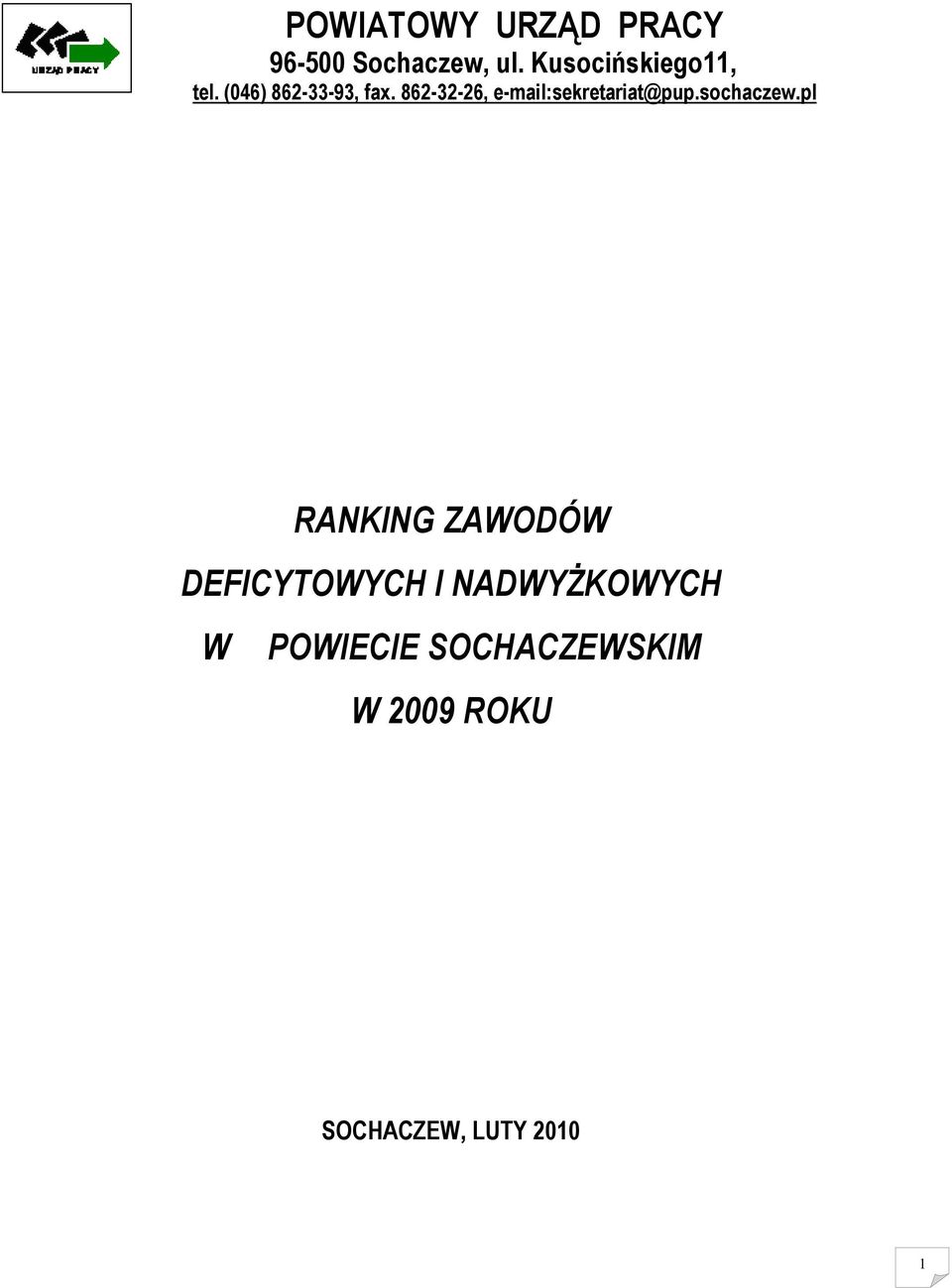 URZĄD PRACY

POWIATOWY URZĄD PRACY
96-500 Sochaczew, ul. Kusocińskiego11,
tel. (046) 862-33-93, fax. 862-32-26, e-mail:sekretariat@pup.sochaczew.pl

RANKING ZAWODÓW
DEFICYTOWYCH I NADWYŻKOWYCH
W POWIECIE SOCHACZEWSKIM
W 2009 ROKU

SOCHACZEW, LUTY 2010

1